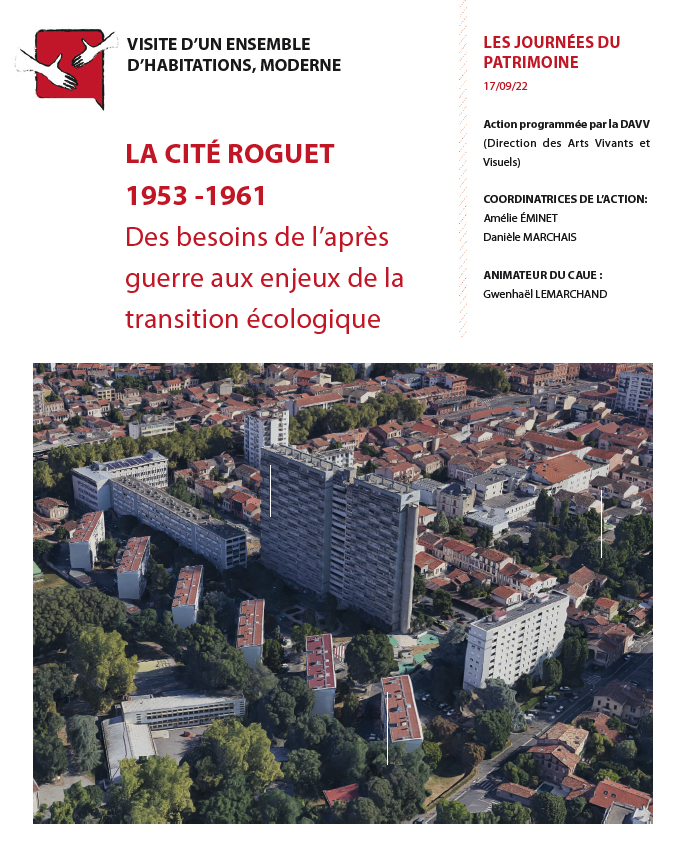 VISITE D'UN ENSEMBLE D'HABITATIONS, MODERNE

LA CITÉ ROGUET
1953 -1961
Des besoins de l'après guerre aux enjeux de la transition écologique

LES JOURNÉES DU PATRIMOINE
17/09/22

Action programmée par la DAVV (Direction des Arts Vivants et Visuels)

COORDINATRICES DE L'ACTION:
Amélie ÉMINET
Danièle MARCHAIS

ANIMATEUR DU CAUE :
Gwenhaël LEMARCHAND